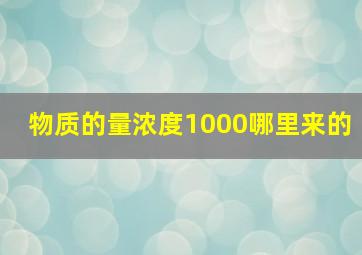 物质的量浓度1000哪里来的